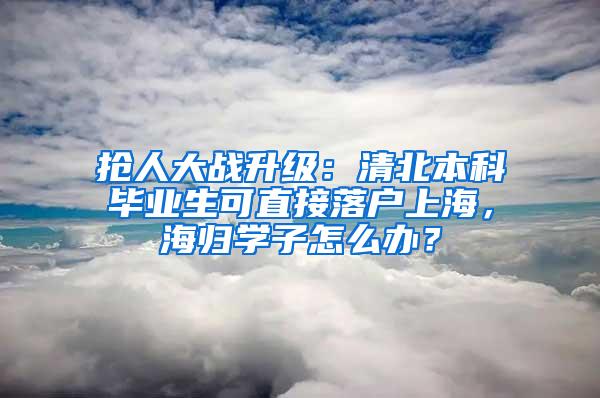 抢人大战升级：清北本科毕业生可直接落户上海，海归学子怎么办？